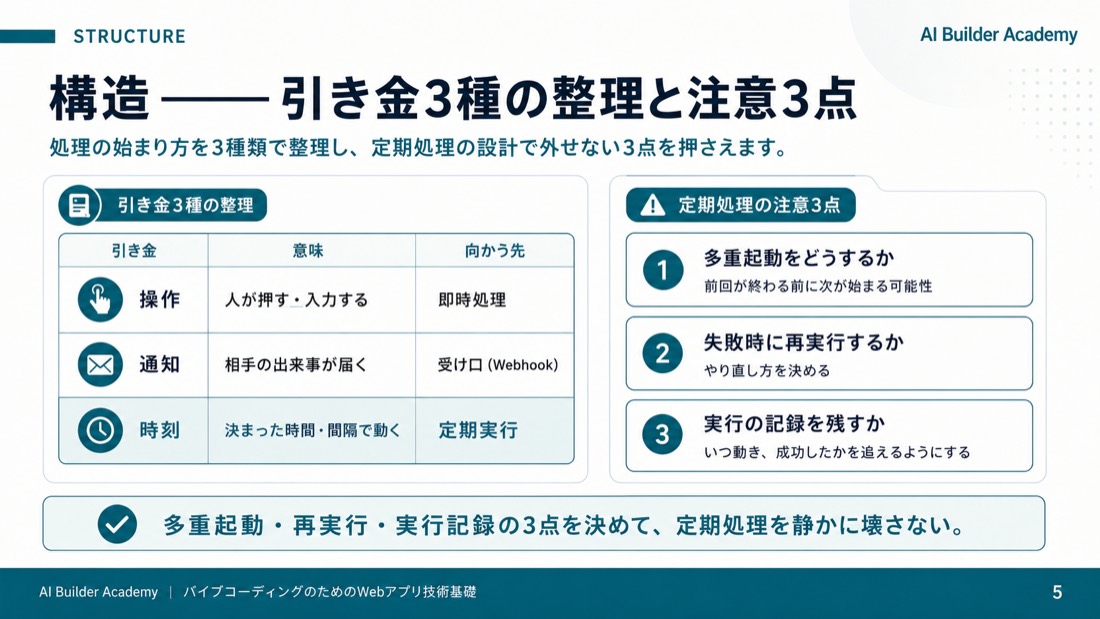 STRUCTURE

AI Builder Academy

構造 —— 引き金3種の整理と注意3点

処理の始まり方を3種類で整理し、定期処理の設計で外せない3点を押さえます。

引き金3種の整理

| 引き金 | 意味 | 向かう先 |
|---|---|---|
| 操作 | 人が押す・入力する | 即時処理 |
| 通知 | 相手の出来事が届く | 受け口 (Webhook) |
| 時刻 | 決まった時間・間隔で動く | 定期実行 |

定期処理の注意3点

1 多重起動をどうするか
前回が終わる前に次が始まる可能性

2 失敗時に再実行するか
やり直し方を決める

3 実行の記録を残すか
いつ動き、成功したかを追えるようにする

多重起動・再実行・実行記録の3点を決めて、定期処理を静かに壊さない。

AI Builder Academy | バイブコーディングのためのWebアプリ技術基礎

5